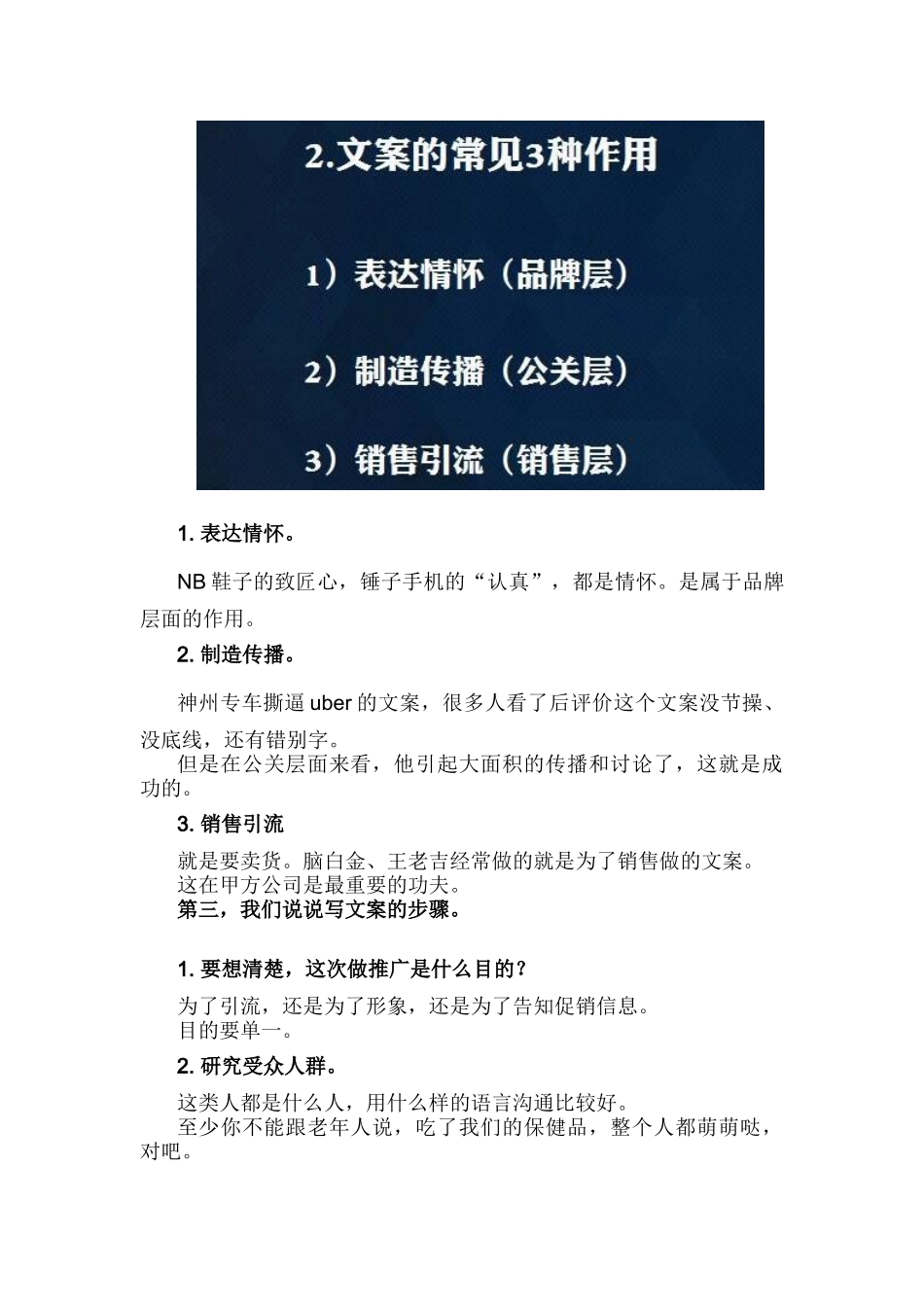 2.文案的常见3种作用

1）表达情怀（品牌层）

2）制造传播（公关层）

3）销售引流（销售层）

1. 表达情怀。

NB 鞋子的致匠心，锤子手机的“认真”，都是情怀。是属于品牌层面的作用。

2. 制造传播。

神州专车撕逼 uber 的文案，很多人看了后评价这个文案没节操、没底线，还有错别字。

但是在公关层面来看，他引起大面积的传播和讨论了，这就是成功的。

3. 销售引流

就是要卖货。脑白金、王老吉经常做的就是为了销售做的文案。

这在甲方公司是最重要的功夫。

第三，我们说说写文案的步骤。

1. 要想清楚，这次做推广是什么目的？

为了引流，还是为了形象，还是为了告知促销信息。

目的要单一。

2. 研究受众人群。

这类人都是什么人，用什么样的语言沟通比较好。

至少你不能跟老年人说，吃了我们的保健品，整个人都萌萌哒，对吧。